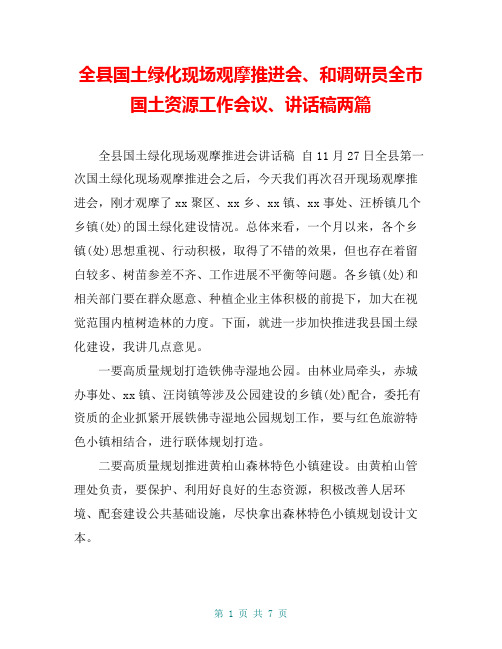 全县国土绿化现场观摩推进会、和调研员全市国土资源工作会议、讲话稿两篇

全县国土绿化现场观摩推进会讲话稿 自11月27日全县第一次国土绿化现场观摩推进会之后，今天我们再次召开现场观摩推进会，刚才观摩了xx聚区、xx乡、xx镇、xx事处、汪桥镇几个乡镇(处)的国土绿化建设情况。总体来看，一个月以来，各个乡镇(处)思想重视、行动积极，取得了不错的效果，但也存在着留白较多、树苗参差不齐、工作进展不平衡等问题。各乡镇(处)和相关部门要在群众愿意、种植企业主体积极的前提下，加大在视觉范围内植树造林的力度。下面，就进一步加快推进我县国土绿化建设，我讲几点意见。

一要高质量规划打造铁佛寺湿地公园。由林业局牵头，赤城办事处、xx镇、汪岗镇等涉及公园建设的乡镇(处)配合，委托有资质的企业抓紧开展铁佛寺湿地公园规划工作，要与红色旅游特色小镇相结合，进行联体规划打造。

二要高质量规划推进黄柏山森林特色小镇建设。由黄柏山管理处负责，要保护、利用好良好的生态资源，积极改善人居环境、配套建设公共基础设施，尽快拿出森林特色小镇规划设计文本。

第 1 页 共 7 页